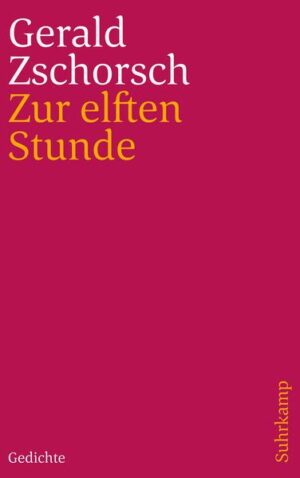 Gerald
Zschorsch
Zur elften
Stunde

Gedichte

Suhrkamp